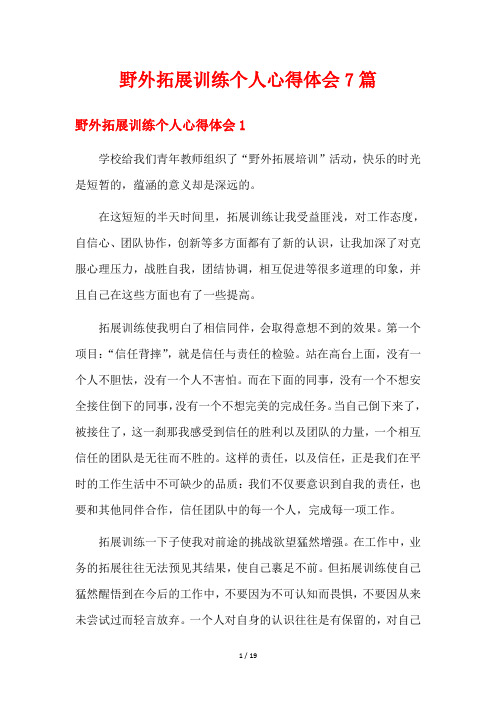 野外拓展训练个人心得体会7篇

野外拓展训练个人心得体会1

学校给我们青年教师组织了“野外拓展培训”活动，快乐的时光是短暂的，蕴涵的意义却是深远的。

在这短短的半天时间里，拓展训练让我受益匪浅，对工作态度，自信心、团队协作，创新等多方面都有了新的认识，让我加深了对克服心理压力，战胜自我，团结协调，相互促进等很多道理的印象，并且自己在这些方面也有了一些提高。

拓展训练使我明白了相信同伴，会取得意想不到的效果。第一个项目：“信任背摔”，就是信任与责任的检验。站在高台上面，没有一个人不胆怯，没有一个人不害怕。而在下面的同事，没有一个不想安全接住倒下的同事，没有一个不想完美的完成任务。当自己倒下来了，被接住了，这一刹那我感受到信任的胜利以及团队的力量，一个相互信任的团队是无往而不胜的。这样的责任，以及信任，正是我们在平时的工作生活中不可缺少的品质：我们不仅要意识到自我的责任，也要和其他同伴合作，信任团队中的每一个人，完成每一项工作。

拓展训练一下子使我对前途的挑战欲望猛然增强。在工作中，业务的拓展往往无法预见其结果，使自己裹足不前。但拓展训练使自己猛然醒悟到在今后的工作中，不要因为不可认知而畏惧，不要因从来未尝试过而轻言放弃。一个人对自身的认识往往是有保留的，对自己

1 / 19